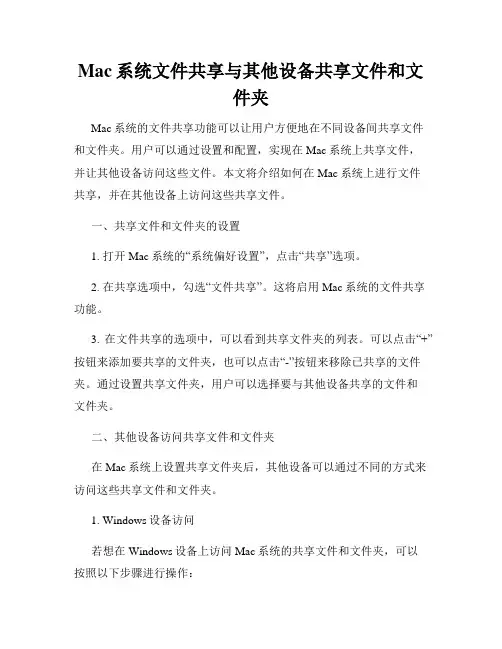 Mac 系统文件共享与其他设备共享文件和文件夹

Mac 系统的文件共享功能可以让用户方便地在不同设备间共享文件和文件夹。用户可以通过设置和配置，实现在 Mac 系统上共享文件，并让其他设备访问这些文件。本文将介绍如何在 Mac 系统上进行文件共享，并在其他设备上访问这些共享文件。

一、共享文件和文件夹的设置

1. 打开 Mac 系统的“系统偏好设置”，点击“共享”选项。

2. 在共享选项中，勾选“文件共享”。这将启用 Mac 系统的文件共享功能。

3. 在文件共享的选项中，可以看到共享文件夹的列表。可以点击“+”按钮来添加要共享的文件夹，也可以点击“-”按钮来移除已共享的文件夹。通过设置共享文件夹，用户可以选择要与其他设备共享的文件和文件夹。

二、其他设备访问共享文件和文件夹

在 Mac 系统上设置共享文件夹后，其他设备可以通过不同的方式来访问这些共享文件和文件夹。

1. Windows 设备访问

若想在 Windows 设备上访问 Mac 系统的共享文件和文件夹，可以按照以下步骤进行操作：